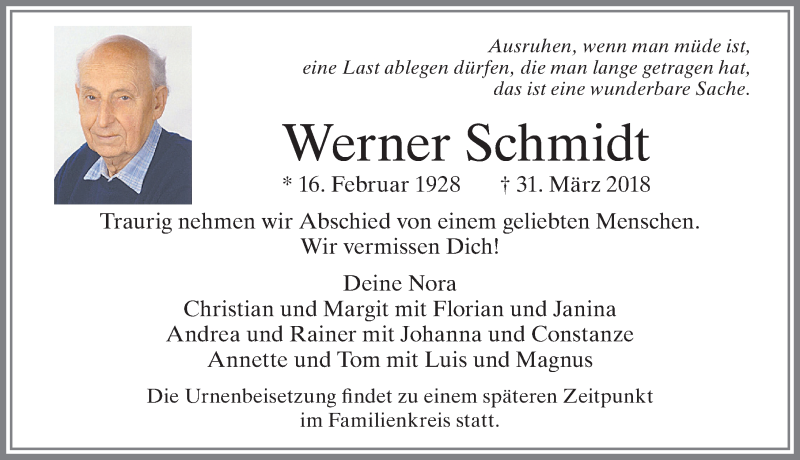 Ausruhen, wenn man müde ist,
eine Last ablegen dürfen, die man lange getragen hat,
das ist eine wunderbare Sache.

Werner Schmidt

* 16. Februar 1928 † 31. März 2018

Traurig nehmen wir Abschied von einem geliebten Menschen.
Wir vermissen Dich!

Deine Nora
Christian und Margit mit Florian und Janina
Andrea und Rainer mit Johanna und Constanze
Annette und Tom mit Luis und Magnus

Die Urnenbeisetzung findet zu einem späteren Zeitpunkt im Familienkreis statt.